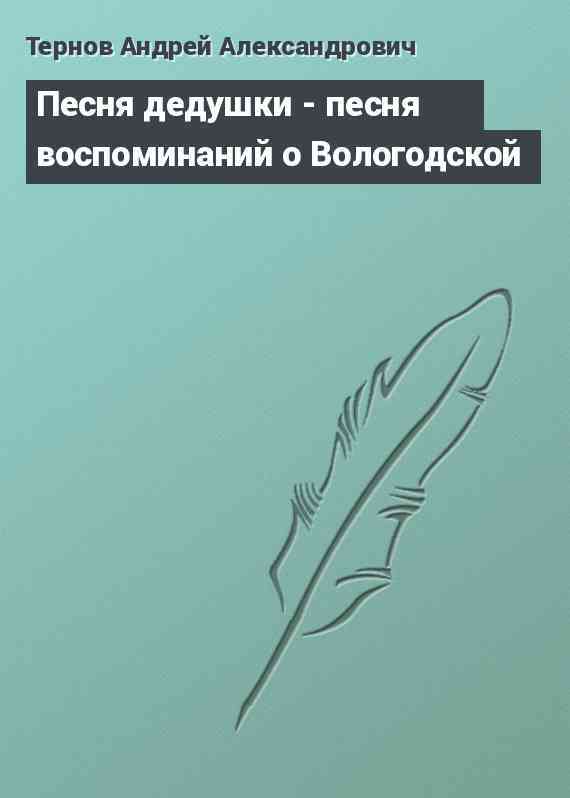 Тернов Андрей Александрович

Песня дедушки - песня воспоминаний о Вологодской